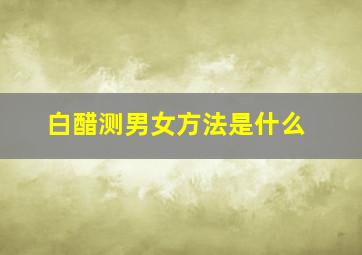 白醋测男女方法是什么